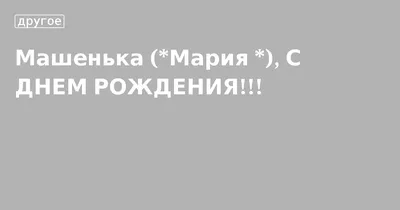 другое

Машенька (*Мария *), С ДНЕМ РОЖДЕНИЯ!!!